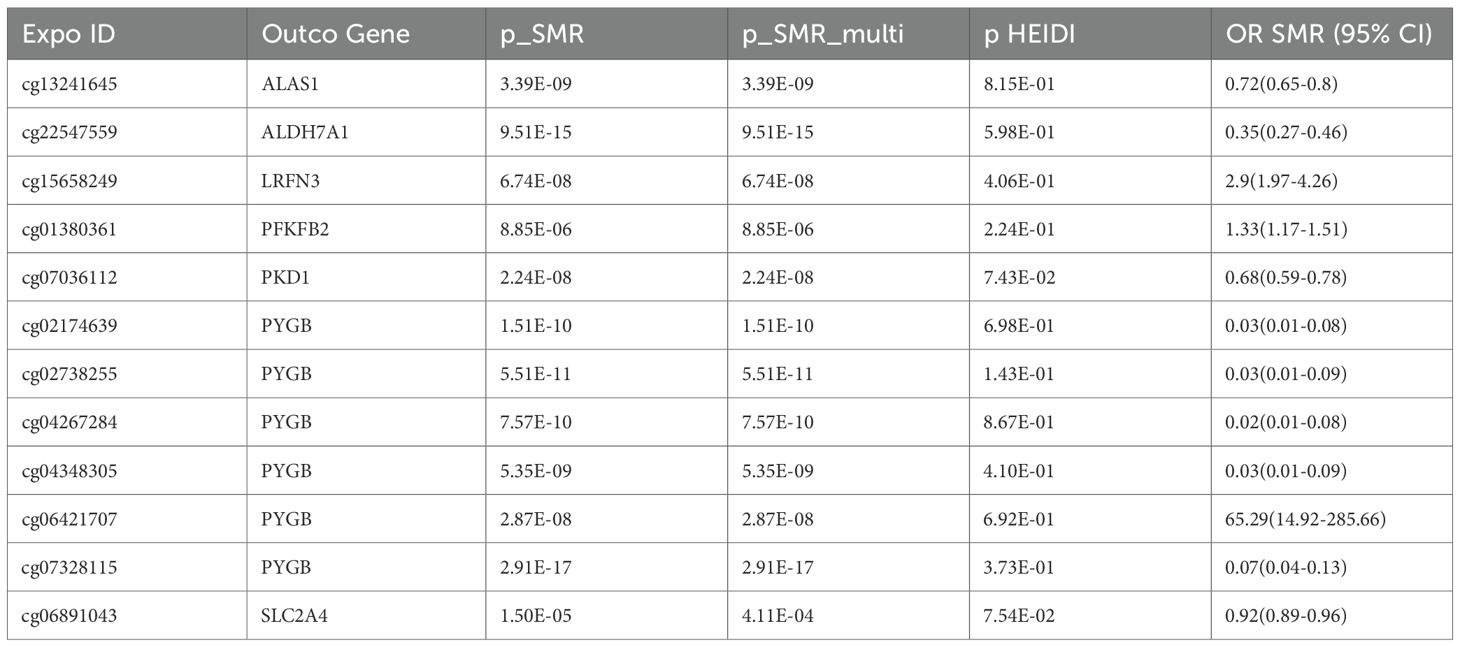 | Expo ID | Outco Gene | p_SMR | p_SMR_multi | p HEIDI | OR SMR (95% CI) |
|---|---|---|---|---|---|
| cg13241645 | ALAS1 | 3.39E-09 | 3.39E-09 | 8.15E-01 | 0.72(0.65-0.8) |
| cg22547559 | ALDH7A1 | 9.51E-15 | 9.51E-15 | 5.98E-01 | 0.35(0.27-0.46) |
| cg15658249 | LRFN3 | 6.74E-08 | 6.74E-08 | 4.06E-01 | 2.9(1.97-4.26) |
| cg01380361 | PFKFB2 | 8.85E-06 | 8.85E-06 | 2.24E-01 | 1.33(1.17-1.51) |
| cg07036112 | PKD1 | 2.24E-08 | 2.24E-08 | 7.43E-02 | 0.68(0.59-0.78) |
| cg02174639 | PYGB | 1.51E-10 | 1.51E-10 | 6.98E-01 | 0.03(0.01-0.08) |
| cg02738255 | PYGB | 5.51E-11 | 5.51E-11 | 1.43E-01 | 0.03(0.01-0.09) |
| cg04267284 | PYGB | 7.57E-10 | 7.57E-10 | 8.67E-01 | 0.02(0.01-0.08) |
| cg04348305 | PYGB | 5.35E-09 | 5.35E-09 | 4.10E-01 | 0.03(0.01-0.09) |
| cg06421707 | PYGB | 2.87E-08 | 2.87E-08 | 6.92E-01 | 65.29(14.92-285.66) |
| cg07328115 | PYGB | 2.91E-17 | 2.91E-17 | 3.73E-01 | 0.07(0.04-0.13) |
| cg06891043 | SLC2A4 | 1.50E-05 | 4.11E-04 | 7.54E-02 | 0.92(0.89-0.96) |